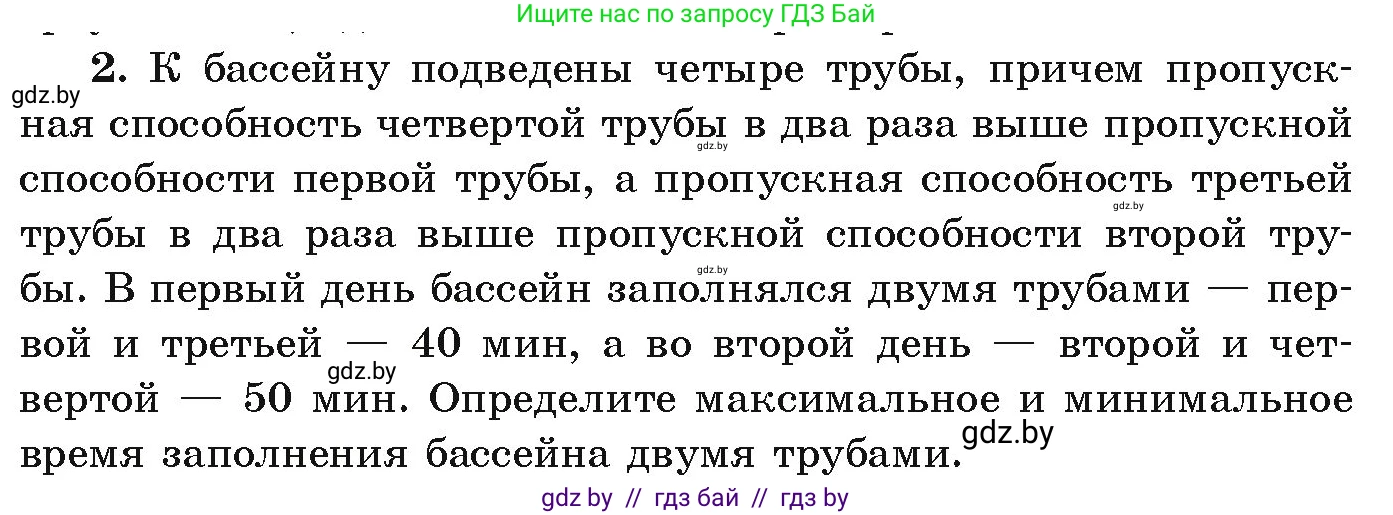 Ищите нас по запросу ГДЗ Бай

gdz.by

2. К бассейну подведены четыре трубы, причем пропускная способность четвертой трубы в два раза выше пропускной способности первой трубы, а пропускная способность третьей трубы в два раза выше пропускной способности второй трубы. В первый день бассейн заполнялся двумя трубами — первой и третьей — 40 мин, а во второй день — второй и четвертой — 50 мин. Определите максимальное и минимальное время заполнения бассейна двумя трубами.

gdz.by gdz.by gdz.by gdz.by gdz.by

gdz by // гдз бай // гдз by